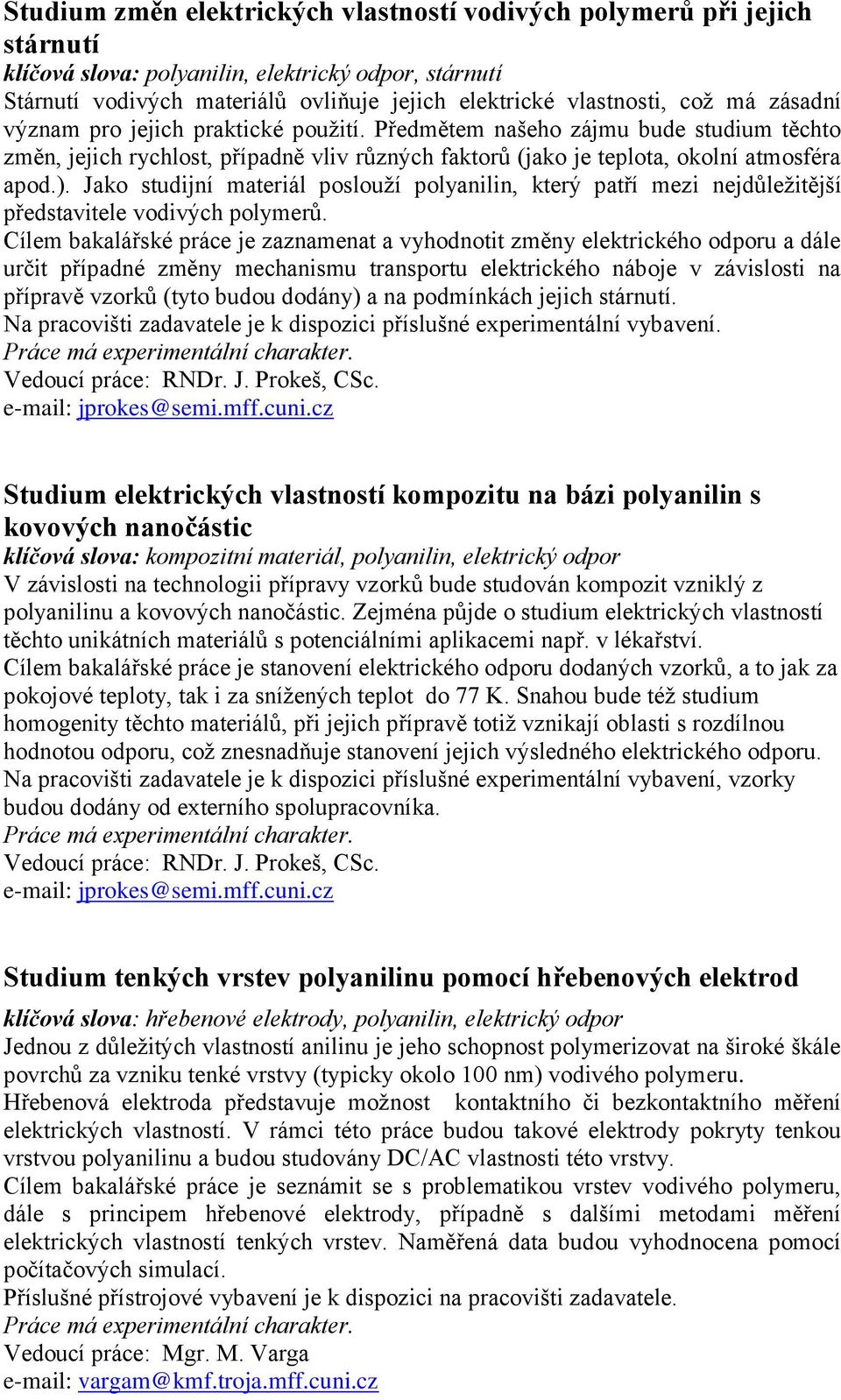 Studium změn elektrických vlastností vodivých polymerů při jejich stárnutí
klíčová slova: polyanilin, elektrický odpor, stárnutí
Stárnutí vodivých materiálů ovliňuje jejich elektrické vlastnosti, což má zásadní význam pro jejich praktické použití. Předmětem našeho zájmu bude studium těchto změn, jejich rychlost, případně vliv různých faktorů (jako je teplota, okolní atmosféra apod.). Jako studijní materiál poslouží polyanilin, který patří mezi nejdůležitější představitele vodivých polymerů.
Cílem bakalářské práce je zaznamenat a vyhodnotit změny elektrického odporu a dále určit případné změny mechanismu transportu elektrického náboje v závislosti na přípravě vzorků (tyto budou dodány) a na podmínkách jejich stárnutí.
Na pracovišti zadavatele je k dispozici příslušné experimentální vybavení.
Práce má experimentální charakter.
Vedoucí práce: RNDr. J. Prokeš, CSc.
e-mail: jprokes@semi.mff.cuni.cz

Studium elektrických vlastností kompozitu na bázi polyanilin s kovových nanočástic
klíčová slova: kompozitní materiál, polyanilin, elektrický odpor
V závislosti na technologii přípravy vzorků bude studován kompozit vzniklý z polyanilinu a kovových nanočástic. Zejména půjde o studium elektrických vlastností těchto unikátních materiálů s potenciálními aplikacemi např. v lékařství.
Cílem bakalářské práce je stanovení elektrického odporu dodaných vzorků, a to jak za pokojové teploty, tak i za snížených teplot do 77 K. Snahou bude též studium homogenity těchto materiálů, při jejich přípravě totiž vznikají oblasti s rozdílnou hodnotou odporu, což znesnadňuje stanovení jejich výsledného elektrického odporu.
Na pracovišti zadavatele je k dispozici příslušné experimentální vybavení, vzorky budou dodány od externího spolupracovníka.
Práce má experimentální charakter.
Vedoucí práce: RNDr. J. Prokeš, CSc.
e-mail: jprokes@semi.mff.cuni.cz

Studium tenkých vrstev polyanilinu pomocí hřebenových elektrod
klíčová slova: hřebenové elektrody, polyanilin, elektrický odpor
Jednou z důležitých vlastností anilinu je jeho schopnost polymerizovat na široké škále povrchů za vzniku tenké vrstvy (typicky okolo 100 nm) vodivého polymeru.
Hřebenová elektroda představuje možnost kontaktního či bezkontaktního měření elektrických vlastností. V rámci této práce budou takové elektrody pokryty tenkou vrstvou polyanilinu a budou studovány DC/AC vlastnosti této vrstvy.
Cílem bakalářské práce je seznámit se s problematikou vrstev vodivého polymeru, dále s principem hřebenové elektrody, případně s dalšími metodami měření elektrických vlastností tenkých vrstev. Naměřená data budou vyhodnocena pomocí počítačových simulací.
Příslušné přístrojové vybavení je k dispozici na pracovišti zadavatele.
Práce má experimentální charakter.
Vedoucí práce: Mgr. M. Varga
e-mail: vargam@kmf.troja.mff.cuni.cz